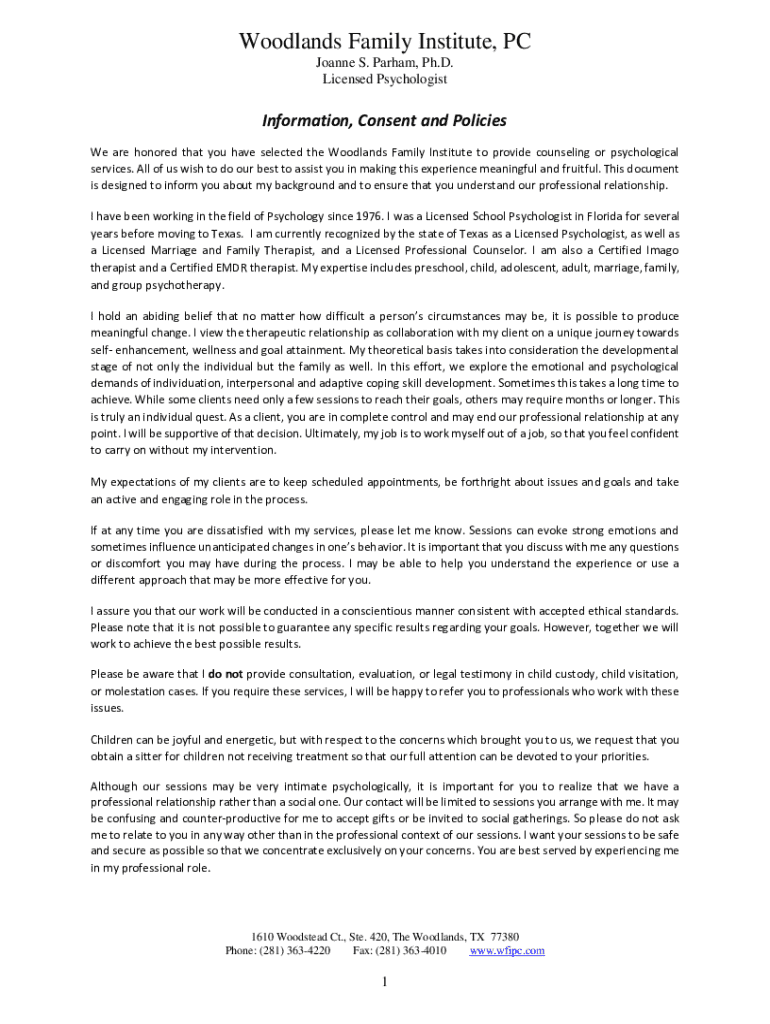 Woodlands Family Institute, PC
Joanne S. Parham, Ph.D.
Licensed Psychologist

Information, Consent and Policies

We are honored that you have selected the Woodlands Family Institute to provide counseling or psychological services. All of us wish to do our best to assist you in making this experience meaningful and fruitful. This document is designed to inform you about my background and to ensure that you understand our professional relationship.

I have been working in the field of Psychology since 1976. I was a Licensed School Psychologist in Florida for several years before moving to Texas. I am currently recognized by the state of Texas as a Licensed Psychologist, as well as a Licensed Marriage and Family Therapist, and a Licensed Professional Counselor. I am also a Certified Imago therapist and a Certified EMDR therapist. My expertise includes preschool, child, adolescent, adult, marriage, family, and group psychotherapy.

I hold an abiding belief that no matter how difficult a person's circumstances may be, it is possible to produce meaningful change. I view the therapeutic relationship as collaboration with my client on a unique journey towards self- enhancement, wellness and goal attainment. My theoretical basis takes into consideration the developmental stage of not only the individual but the family as well. In this effort, we explore the emotional and psychological demands of individuation, interpersonal and adaptive coping skill development. Sometimes this takes a long time to achieve. While some clients need only a few sessions to reach their goals, others may require months or longer. This is truly an individual quest. As a client, you are in complete control and may end our professional relationship at any point. I will be supportive of that decision. Ultimately, my job is to work myself out of a job, so that you feel confident to carry on without my intervention.

My expectations of my clients are to keep scheduled appointments, be forthright about issues and goals and take an active and engaging role in the process.

If at any time you are dissatisfied with my services, please let me know. Sessions can evoke strong emotions and sometimes influence unanticipated changes in one's behavior. It is important that you discuss with me any questions or discomfort you may have during the process. I may be able to help you understand the experience or use a different approach that may be more effective for you.

I assure you that our work will be conducted in a conscientious manner consistent with accepted ethical standards. Please note that it is not possible to guarantee any specific results regarding your goals. However, together we will work to achieve the best possible results.

Please be aware that I do not provide consultation, evaluation, or legal testimony in child custody, child visitation, or molestation cases. If you require these services, I will be happy to refer you to professionals who work with these issues.

Children can be joyful and energetic, but with respect to the concerns which brought you to us, we request that you obtain a sitter for children not receiving treatment so that our full attention can be devoted to your priorities.

Although our sessions may be very intimate psychologically, it is important for you to realize that we have a professional relationship rather than a social one. Our contact will be limited to sessions you arrange with me. It may be confusing and counter-productive for me to accept gifts or be invited to social gatherings. So please do not ask me to relate to you in any way other than in the professional context of our sessions. I want your sessions to be safe and secure as possible so that we concentrate exclusively on your concerns. You are best served by experiencing me in my professional role.

1610 Woodstead Ct., Ste. 420, The Woodlands, TX 77380
Phone: (281) 363-4220 Fax: (281) 363-4010 www.wfipc.com

1